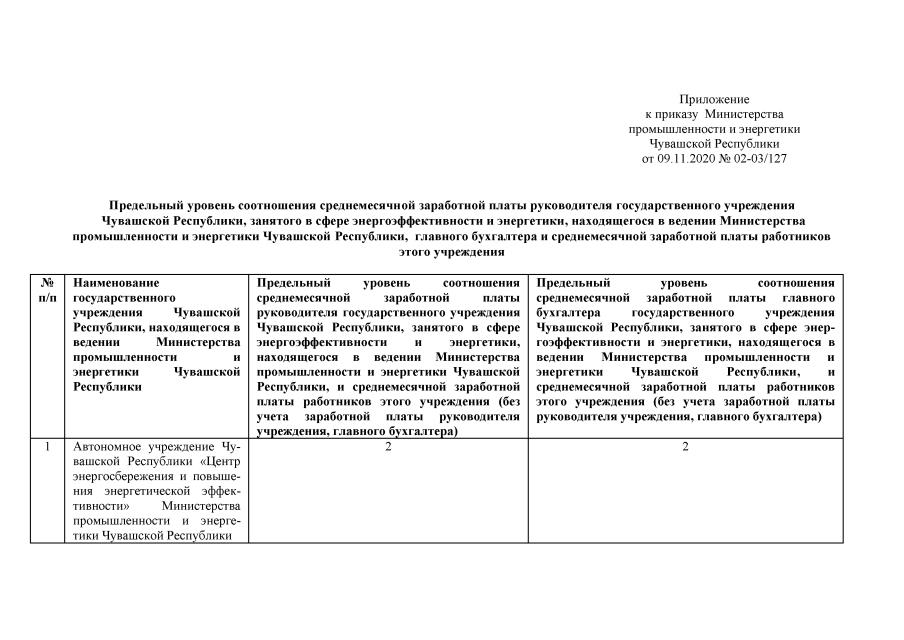 Приложение
к приказу Министерства
промышленности и энергетики
Чувашской Республики
от 09.11.2020 № 02-03/127

Предельный уровень соотношения среднемесячной заработной платы руководителя государственного учреждения Чувашской Республики, занятого в сфере энергоэффективности и энергетики, находящегося в ведении Министерства промышленности и энергетики Чувашской Республики, главного бухгалтера и среднемесячной заработной платы работников этого учреждения

| № п/п | Наименование государственного учреждения Чувашской Республики, находящегося в ведении Министерства промышленности и энергетики Чувашской Республики | Предельный уровень соотношения среднемесячной заработной платы руководителя государственного учреждения Чувашской Республики, занятого в сфере энергоэффективности и энергетики, находящегося в ведении Министерства промышленности и энергетики Чувашской Республики, и среднемесячной заработной платы работников этого учреждения (без учета заработной платы руководителя учреждения, главного бухгалтера) | Предельный уровень соотношения среднемесячной заработной платы главного бухгалтера государственного учреждения Чувашской Республики, занятого в сфере энергоэффективности и энергетики, находящегося в ведении Министерства промышленности и энергетики Чувашской Республики, и среднемесячной заработной платы работников этого учреждения (без учета заработной платы руководителя учреждения, главного бухгалтера) |
|---|---|---|---|
| 1 | Автономное учреждение Чувашской Республики «Центр энергосбережения и повышения энергетической эффективности» Министерства промышленности и энергетики Чувашской Республики | 2 | 2 |